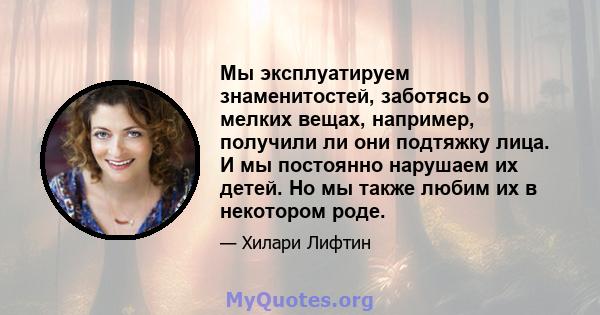 Мы эксплуатируем знаменитостей, заботясь о мелких вещах, например, получили ли они подтяжку лица. И мы постоянно нарушаем их детей. Но мы также любим их в некотором роде.

— Хилари Лифтин

MyQuotes.org